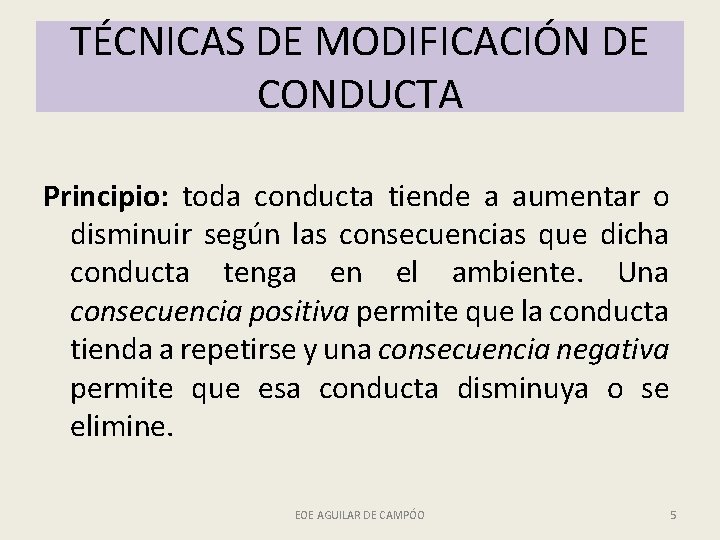 TÉCNICAS DE MODIFICACIÓN DE CONDUCTA

Principio: toda conducta tiende a aumentar o disminuir según las consecuencias que dicha conducta tenga en el ambiente. Una consecuencia positiva permite que la conducta tienda a repetirse y una consecuencia negativa permite que esa conducta disminuya o se elimine.

EOE AGUILAR DE CAMPÓO

5